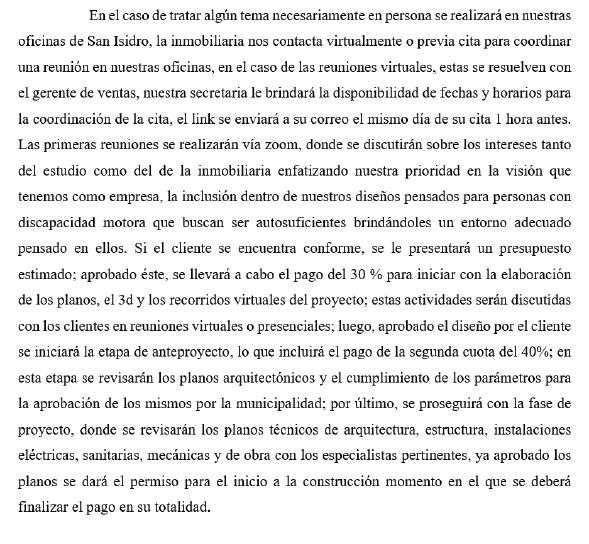 En el caso de tratar algún tema necesariamente en persona se realizará en nuestras oficinas de San Isidro, la inmobiliaria nos contacta virtualmente o previa cita para coordinar una reunión en nuestras oficinas, en el caso de las reuniones virtuales, estas se resuelven con el gerente de ventas, nuestra secretaria le brindará la disponibilidad de fechas y horarios para la coordinación de la cita, el link se enviará a su correo el mismo día de su cita 1 hora antes. Las primeras reuniones se realizarán vía zoom, donde se discutirán sobre los intereses tanto del estudio como del de la inmobiliaria enfatizando nuestra prioridad en la visión que tenemos como empresa, la inclusión dentro de nuestros diseños pensados para personas con discapacidad motora que buscan ser autosuficientes brindándoles un entorno adecuado pensado en ellos. Si el cliente se encuentra conforme, se le presentará un presupuesto estimado; aprobado éste, se llevará a cabo el pago del 30 % para iniciar con la elaboración de los planos, el 3d y los recorridos virtuales del proyecto; estas actividades serán discutidas con los clientes en reuniones virtuales o presenciales; luego, aprobado el diseño por el cliente se iniciará la etapa de anteproyecto, lo que incluirá el pago de la segunda cuota del 40%; en esta etapa se revisarán los planos arquitectónicos y el cumplimiento de los parámetros para la aprobación de los mismos por la municipalidad; por último, se proseguirá con la fase de proyecto, donde se revisarán los planos técnicos de arquitectura, estructura, instalaciones eléctricas, sanitarias, mecánicas y de obra con los especialistas pertinentes, ya aprobado los planos se dará el permiso para el inicio a la construcción momento en el que se deberá finalizar el pago en su totalidad.